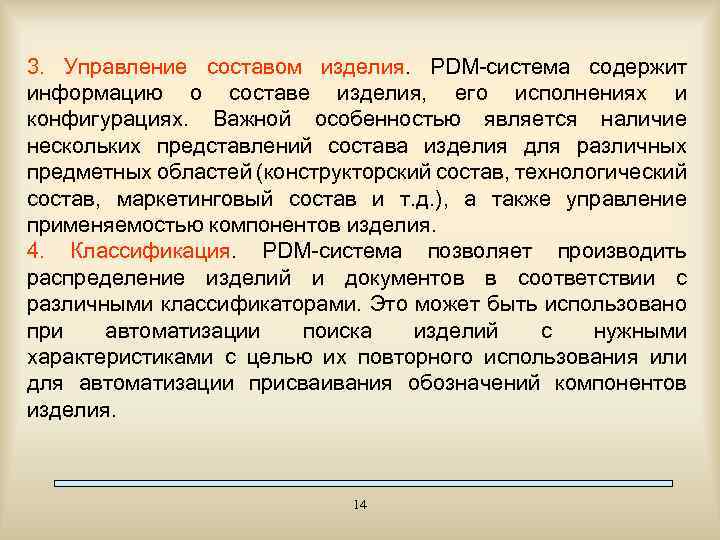 3. Управление составом изделия. PDM-система содержит информацию о составе изделия, его исполнениях и конфигурациях. Важной особенностью является наличие нескольких представлений состава изделия для различных предметных областей (конструкторский состав, технологический состав, маркетинговый состав и т.д.), а также управление применяемостью компонентов изделия.
4. Классификация. PDM-система позволяет производить распределение изделий и документов в соответствии с различными классификаторами. Это может быть использовано при автоматизации поиска изделий с нужными характеристиками с целью их повторного использования или для автоматизации присваивания обозначений компонентов изделия.

14